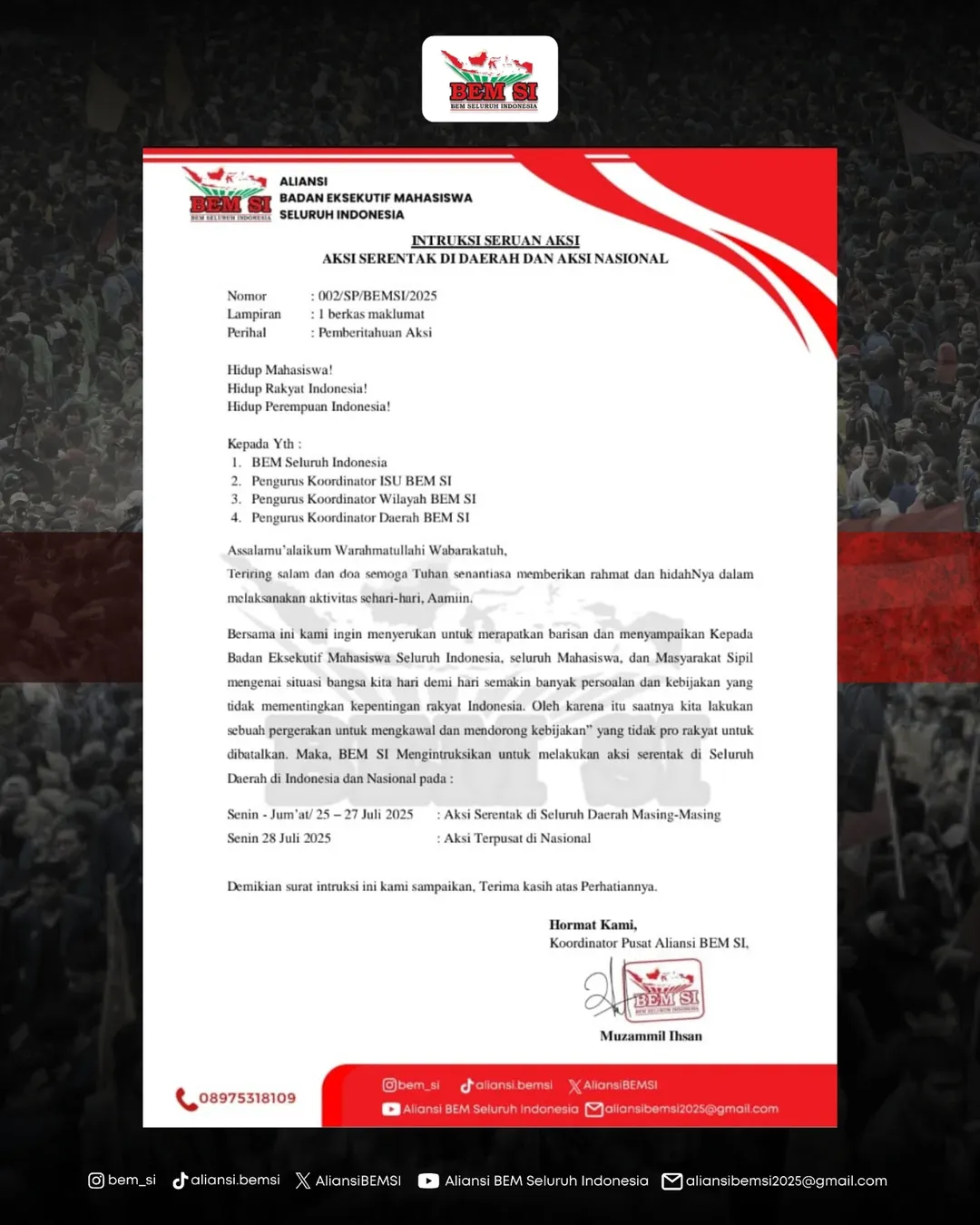 BEM SI
BEM SELURUH INDONESIA

BEM SI
BEM SELURUH INDONESIA

ALIANSI
BADAN EKSEKUTIF MAHASISWA
SELURUH INDONESIA

INTRUKSI SERUAN AKSI
AKSI SERENTAK DI DAERAH DAN AKSI NASIONAL

Nomor : 002/SP/BEMSI/2025
Lampiran : 1 berkas maklumat
Perihal : Pemberitahuan Aksi

Hidup Mahasiswa!
Hidup Rakyat Indonesia!
Hidup Perempuan Indonesia!

Kepada Yth :
1. BEM Seluruh Indonesia
2. Pengurus Koordinator ISU BEM SI
3. Pengurus Koordinator Wilayah BEM SI
4. Pengurus Koordinator Daerah BEM SI

Assalamu'alaikum Warahmatullahi Wabarakatuh,
Teriring salam dan doa semoga Tuhan senantiasa memberikan rahmat dan hidahNya dalam melaksanakan aktivitas sehari-hari, Aamiin.

Bersama ini kami ingin menyerukan untuk merapatkan barisan dan menyampaikan Kepada Badan Eksekutif Mahasiswa Seluruh Indonesia, seluruh Mahasiswa, dan Masyarakat Sipil mengenai situasi bangsa kita hari demi hari semakin banyak persoalan dan kebijakan yang tidak mementingkan kepentingan rakyat Indonesia. Oleh karena itu saatnya kita lakukan sebuah pergerakan untuk mengkawal dan mendorong kebijakan" yang tidak pro rakyat untuk dibatalkan. Maka, BEM SI Mengintruksikan untuk melakukan aksi serentak di Seluruh Daerah di Indonesia dan Nasional pada :

Senin - Jum'at/ 25 – 27 Juli 2025 : Aksi Serentak di Seluruh Daerah Masing-Masing
Senin 28 Juli 2025 : Aksi Terpusat di Nasional

Demikian surat intruksi ini kami sampaikan, Terima kasih atas Perhatiannya.

Hormat Kami,
Koordinator Pusat Aliansi BEM SI,

BEM SI
BEM SELURUH INDONESIA

Muzammil Ihsan

08975318109
bem_si aliansi.bemsi AliansiBEMSI
Aliansi BEM Seluruh Indonesia aliansibemsi2025@gmail.com

bem_si aliansi.bemsi AliansiBEMSI Aliansi BEM Seluruh Indonesia aliansibemsi2025@gmail.com